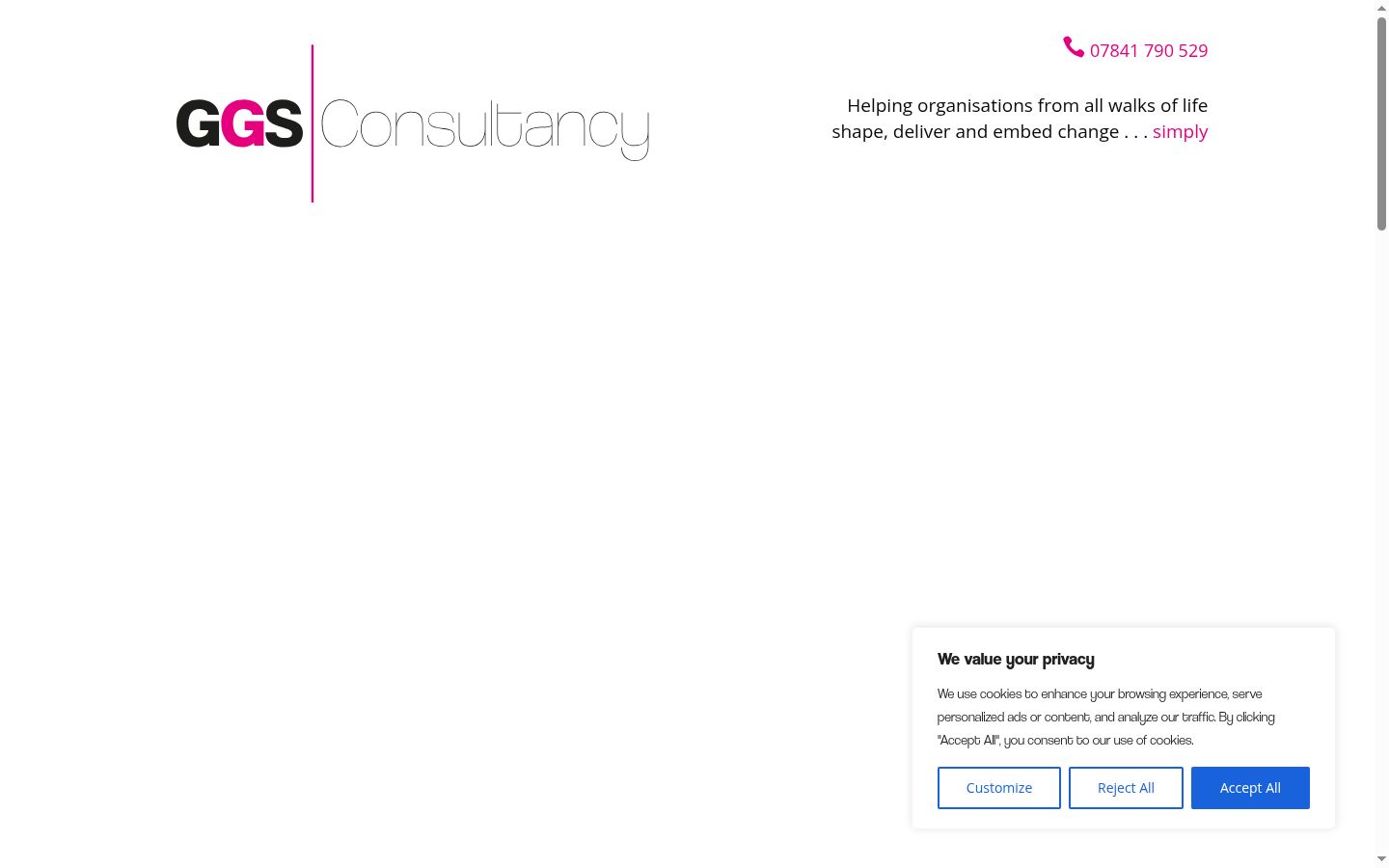 GGS Consultancy

07841 790 529

Helping organisations from all walks of life shape, deliver and embed change . . . simply

We value your privacy

We use cookies to enhance your browsing experience, serve personalized ads or content, and analyze our traffic. By clicking "Accept All", you consent to our use of cookies.

Customize
Reject All
Accept All